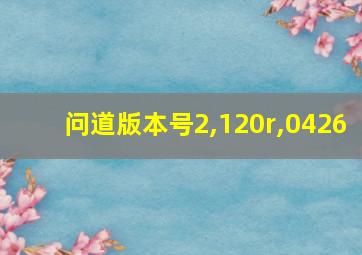 问道版本号2,120r,0426